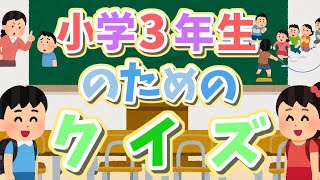 小学３年生
のための
クイズ